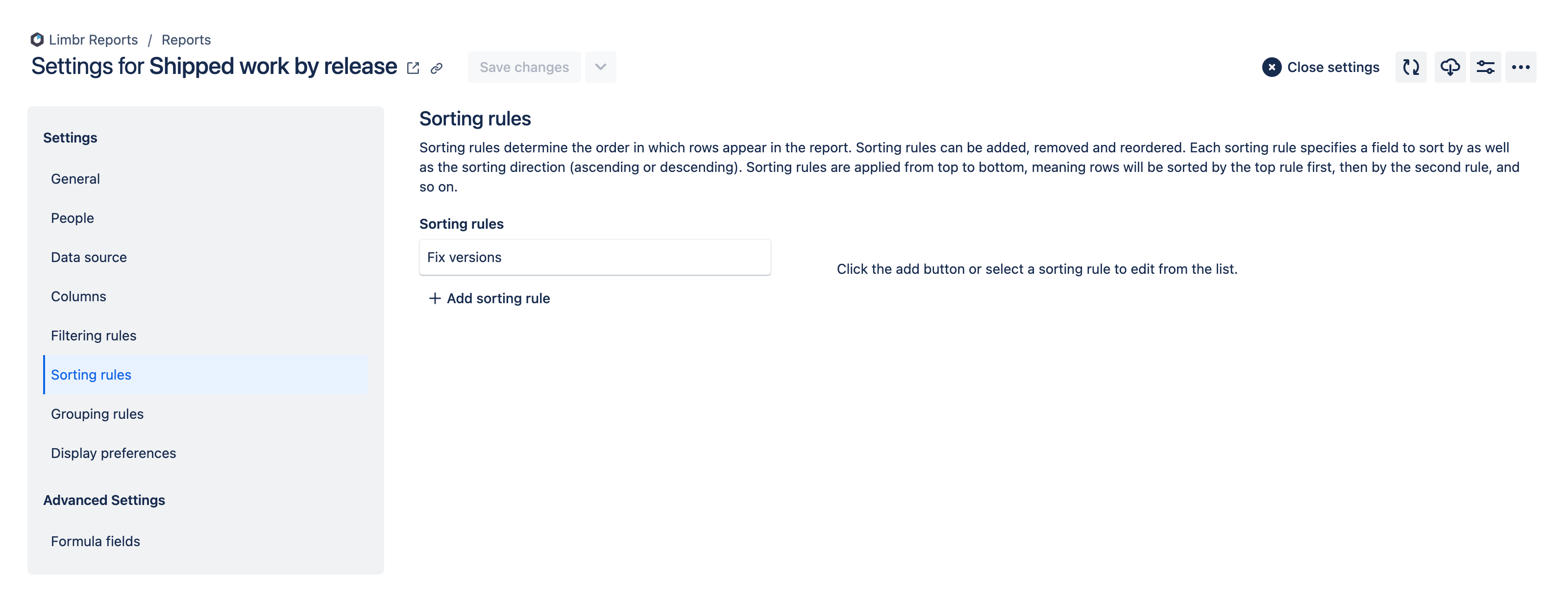 Limbr Reports / Reports

Settings for Shipped work by release

Save changes

Close settings

Settings

General

People

Data source

Columns

Filtering rules

Sorting rules

Grouping rules

Display preferences

Advanced Settings

Formula fields

Sorting rules

Sorting rules determine the order in which rows appear in the report. Sorting rules can be added, removed and reordered. Each sorting rule specifies a field to sort by as well as the sorting direction (ascending or descending). Sorting rules are applied from top to bottom, meaning rows will be sorted by the top rule first, then by the second rule, and so on.

Sorting rules

Fix versions

+ Add sorting rule

Click the add button or select a sorting rule to edit from the list.